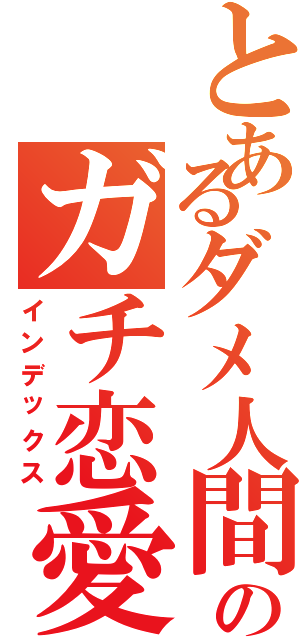 とあるダメ人間の

ガチ恋愛

インデックス